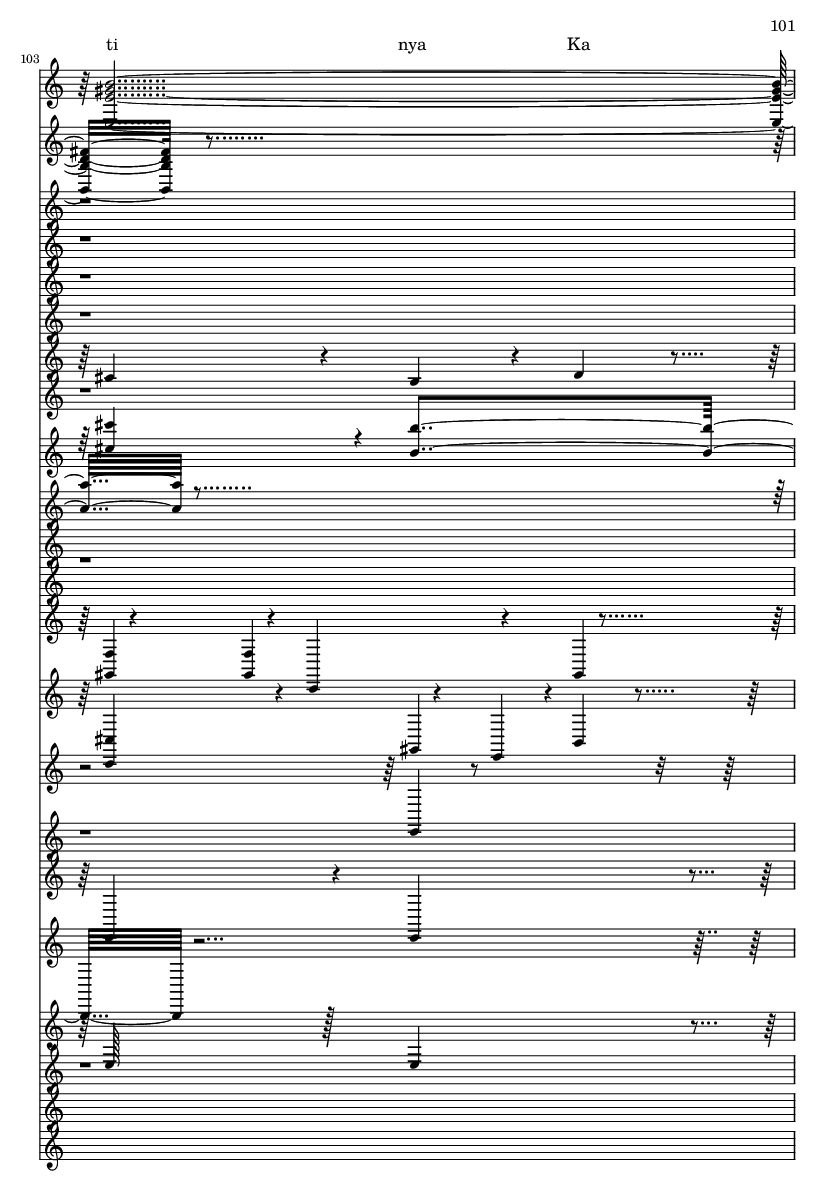 101

103

ti nya Ka